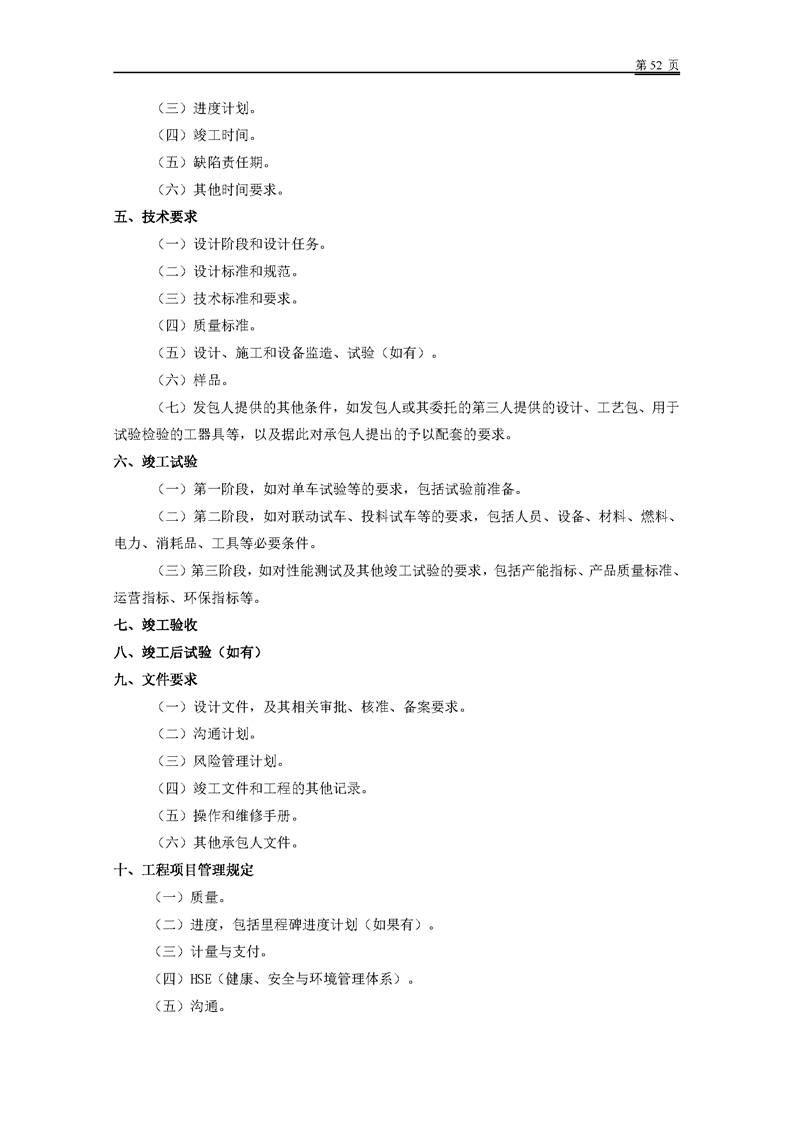 第 52 页

（三）进度计划。

（四）竣工时间。

（五）缺陷责任期。

（六）其他时间要求。

五、技术要求

（一）设计阶段和设计任务。

（二）设计标准和规范。

（三）技术标准和要求。

（四）质量标准。

（五）设计、施工和设备监造、试验（如有）。

（六）样品。

（七）发包人提供的其他条件，如发包人或其委托的第三人提供的设计、工艺包、用于试验检验的工器具等，以及据此对承包人提出的予以配套的要求。

六、竣工试验

（一）第一阶段，如对单车试验等的要求，包括试验前准备。

（二）第二阶段，如对联动试车、投料试车等的要求，包括人员、设备、材料、燃料、电力、消耗品、工具等必要条件。

（三）第三阶段，如对性能测试及其他竣工试验的要求，包括产能指标、产品质量标准、运营指标、环保指标等。

七、竣工验收

八、竣工后试验（如有）

九、文件要求

（一）设计文件，及其相关审批、核准、备案要求。

（二）沟通计划。

（三）风险管理计划。

（四）竣工文件和工程的其他记录。

（五）操作和维修手册。

（六）其他承包人文件。

十、工程项目管理规定

（一）质量。

（二）进度，包括里程碑进度计划（如果有）。

（三）计量与支付。

（四）HSE（健康、安全与环境管理体系）。

（五）沟通。